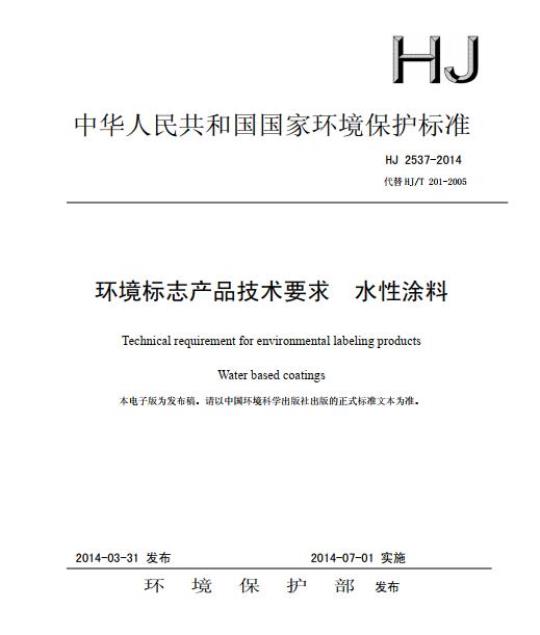 HJ

中华人民共和国国家环境保护标准

HJ 2537-2014

代替 HJ/T 201-2005

环境标志产品技术要求　水性涂料

Technical requirement for environmental labeling products

Water based coatings

本电子版为发布稿。请以中国环境科学出版社出版的正式标准文本为准。

2014-03-31 发布　　2014-07-01 实施

环　境　保　护　部　发布